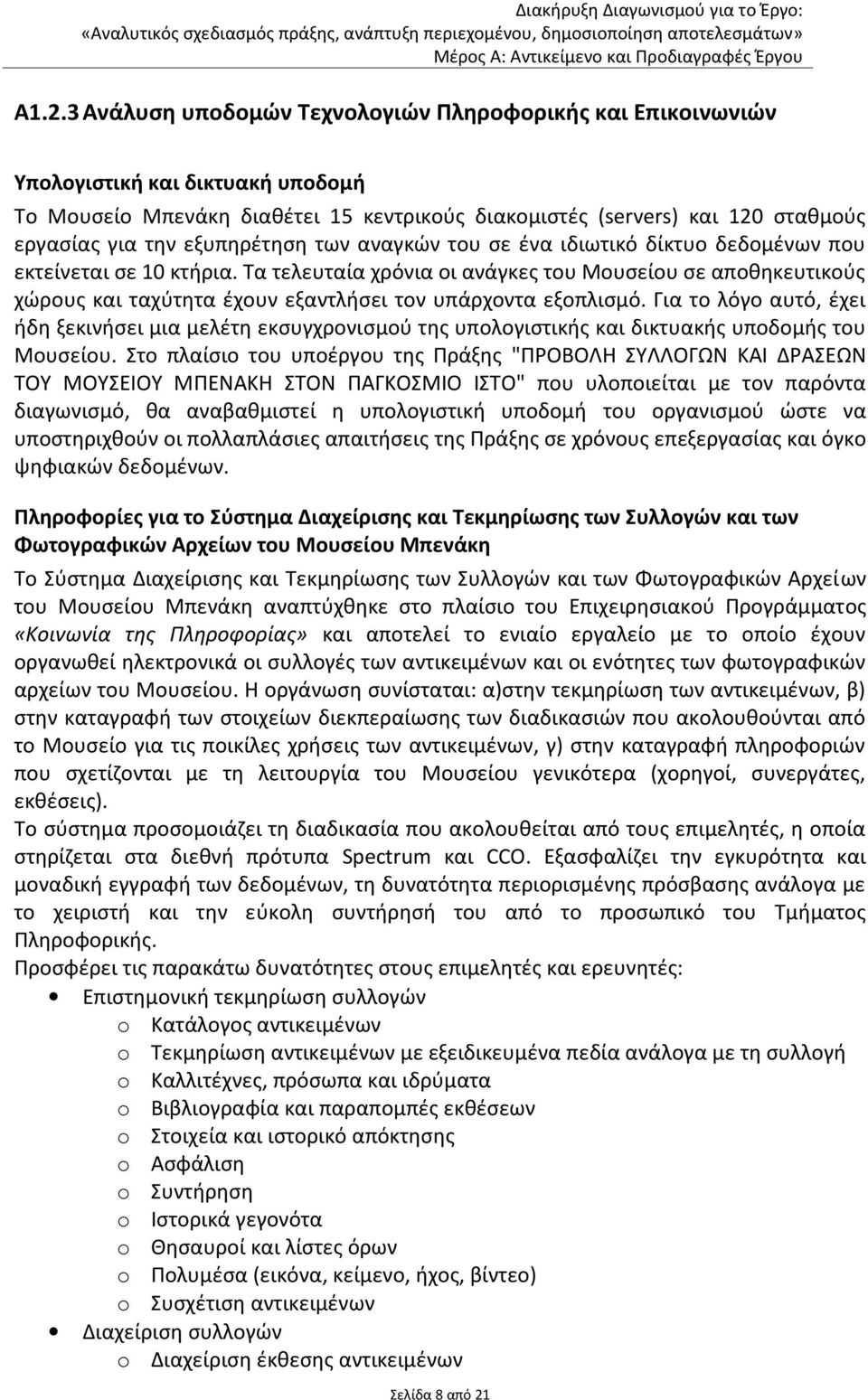 Διακήρυξη Διαγωνισμού για το Έργο:
«Αναλυτικός σχεδιασμός πράξης, ανάπτυξη περιεχομένου, δημοσιοποίηση αποτελεσμάτων»
Μέρος Α: Αντικείμενο και Προδιαγραφές Έργου

Α1.2.3 Ανάλυση υποδομών Τεχνολογιών Πληροφορικής και Επικοινωνιών

Υπολογιστική και δικτυακή υποδομή

Το Μουσείο Μπενάκη διαθέτει 15 κεντρικούς διακομιστές (servers) και 120 σταθμούς εργασίας για την εξυπηρέτηση των αναγκών του σε ένα ιδιωτικό δίκτυο δεδομένων που εκτείνεται σε 10 κτήρια. Τα τελευταία χρόνια οι ανάγκες του Μουσείου σε αποθηκευτικούς χώρους και ταχύτητα έχουν εξαντλήσει τον υπάρχοντα εξοπλισμό. Για το λόγο αυτό, έχει ήδη ξεκινήσει μια μελέτη εκσυγχρονισμού της υπολογιστικής και δικτυακής υποδομής του Μουσείου. Στο πλαίσιο του υποέργου της Πράξης "ΠΡΟΒΟΛΗ ΣΥΛΛΟΓΩΝ ΚΑΙ ΔΡΑΣΕΩΝ ΤΟΥ ΜΟΥΣΕΙΟΥ ΜΠΕΝΑΚΗ ΣΤΟΝ ΠΑΓΚΟΣΜΙΟ ΙΣΤΟ" που υλοποιείται με τον παρόντα διαγωνισμό, θα αναβαθμιστεί η υπολογιστική υποδομή του οργανισμού ώστε να υποστηριχθούν οι πολλαπλάσιες απαιτήσεις της Πράξης σε χρόνους επεξεργασίας και όγκο ψηφιακών δεδομένων.

Πληροφορίες για το Σύστημα Διαχείρισης και Τεκμηρίωσης των Συλλογών και των Φωτογραφικών Αρχείων του Μουσείου Μπενάκη

Το Σύστημα Διαχείρισης και Τεκμηρίωσης των Συλλογών και των Φωτογραφικών Αρχείων του Μουσείου Μπενάκη αναπτύχθηκε στο πλαίσιο του Επιχειρησιακού Προγράμματος «Κοινωνία της Πληροφορίας» και αποτελεί το ενιαίο εργαλείο με το οποίο έχουν οργανωθεί ηλεκτρονικά οι συλλογές των αντικειμένων και οι ενότητες των φωτογραφικών αρχείων του Μουσείου. Η οργάνωση συνίσταται: α)στην τεκμηρίωση των αντικειμένων, β) στην καταγραφή των στοιχείων διεκπεραίωσης των διαδικασιών που ακολουθούνται από το Μουσείο για τις ποικίλες χρήσεις των αντικειμένων, γ) στην καταγραφή πληροφοριών που σχετίζονται με τη λειτουργία του Μουσείου γενικότερα (χορηγοί, συνεργάτες, εκθέσεις).
Το σύστημα προσομοιάζει τη διαδικασία που ακολουθείται από τους επιμελητές, η οποία στηρίζεται στα διεθνή πρότυπα Spectrum και CCO. Εξασφαλίζει την εγκυρότητα και μοναδική εγγραφή των δεδομένων, τη δυνατότητα περιορισμένης πρόσβασης ανάλογα με το χειριστή και την εύκολη συντήρησή του από το προσωπικό του Τμήματος Πληροφορικής.
Προσφέρει τις παρακάτω δυνατότητες στους επιμελητές και ερευνητές:
• Επιστημονική τεκμηρίωση συλλογών
 o Κατάλογος αντικειμένων
 o Τεκμηρίωση αντικειμένων με εξειδικευμένα πεδία ανάλογα με τη συλλογή
 o Καλλιτέχνες, πρόσωπα και ιδρύματα
 o Βιβλιογραφία και παραπομπές εκθέσεων
 o Στοιχεία και ιστορικό απόκτησης
 o Ασφάλιση
 o Συντήρηση
 o Ιστορικά γεγονότα
 o Θησαυροί και λίστες όρων
 o Πολυμέσα (εικόνα, κείμενο, ήχος, βίντεο)
 o Συσχέτιση αντικειμένων
• Διαχείριση συλλογών
 o Διαχείριση έκθεσης αντικειμένων

Σελίδα 8 από 21